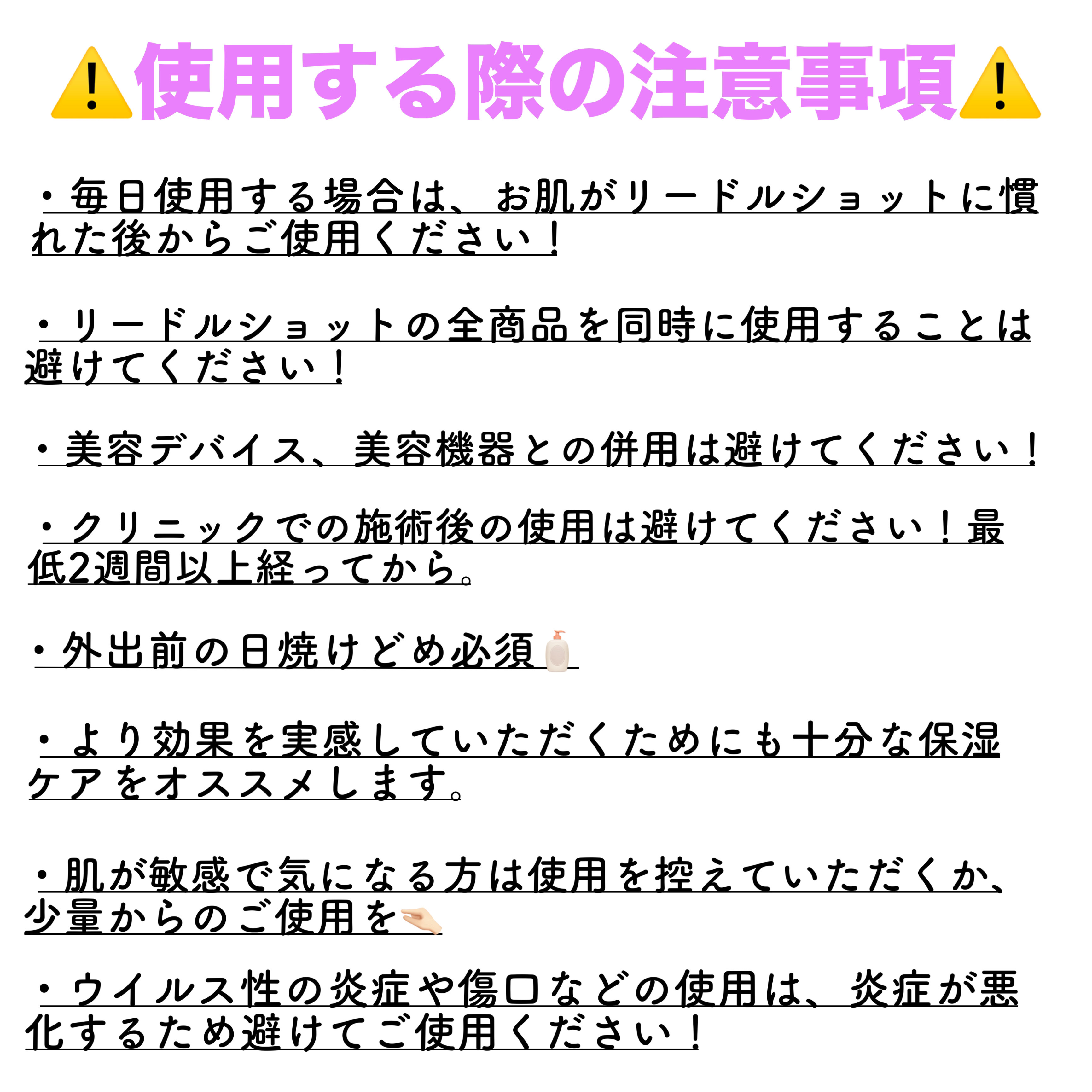 ⚠️使用する際の注意事項⚠️

・毎日使用する場合は、お肌がリードルショットに慣れた後からご使用ください！

・リードルショットの全商品を同時に使用することは避けてください！

・美容デバイス、美容機器との併用は避けてください！

・クリニックでの施術後の使用は避けてください！最低2週間以上経ってから。

・外出前の日焼けどめ必須🧴

・より効果を実感していただくためにも十分な保湿ケアをオススメします。

・肌が敏感で気になる方は使用を控えていただくか、少量からのご使用を🤏

・ウイルス性の炎症や傷口などの使用は、炎症が悪化するため避けてご使用ください！